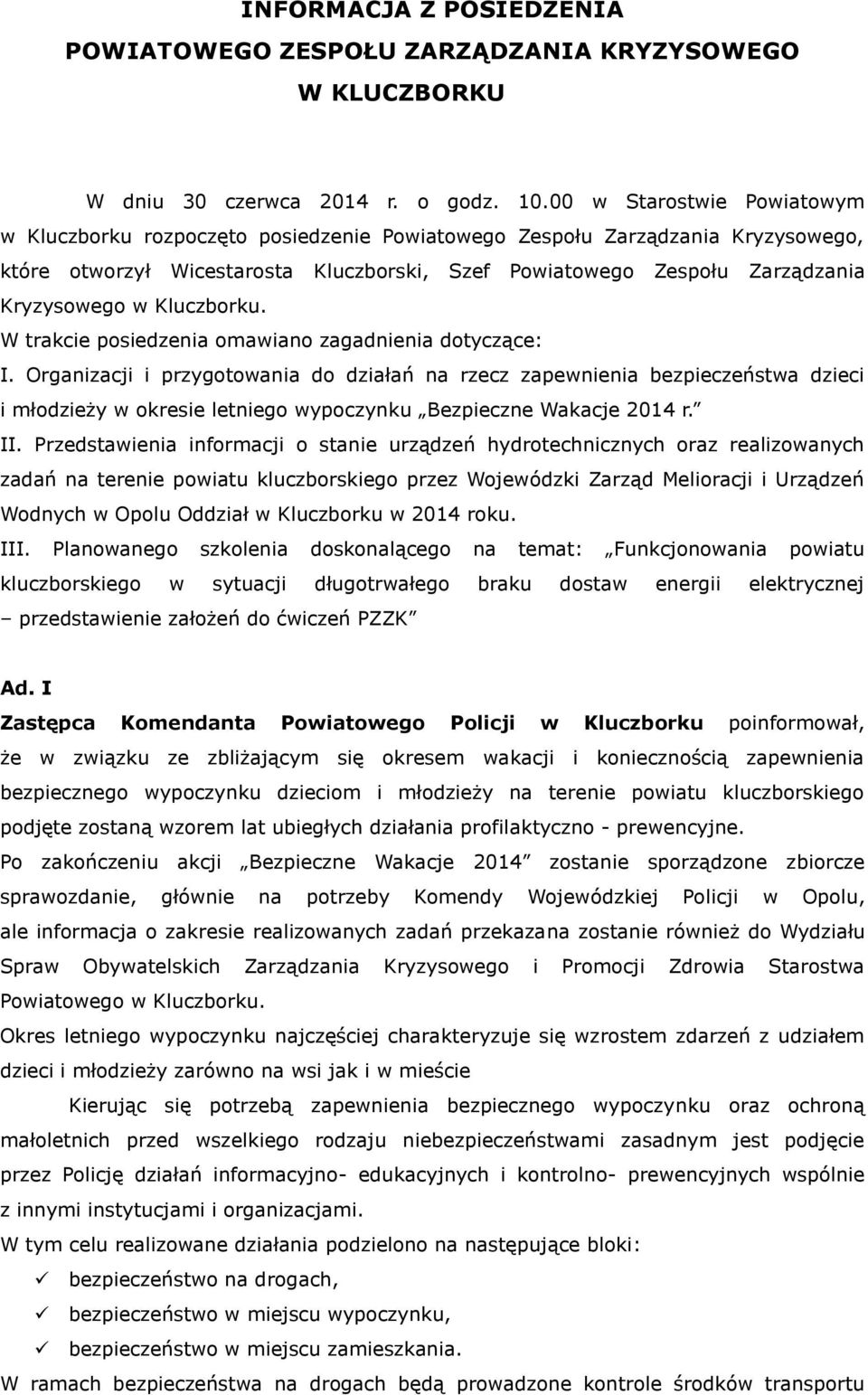 INFORMACJA Z POSIEDZENIA
POWIATOWEGO ZESPOŁU ZARZĄDZANIA KRYZYSOWEGO
W KLUCZBORKU

W dniu 30 czerwca 2014 r. o godz. 10.00 w Starostwie Powiatowym w Kluczborku rozpoczęto posiedzenie Powiatowego Zespołu Zarządzania Kryzysowego, które otworzył Wicestarosta Kluczborski, Szef Powiatowego Zespołu Zarządzania Kryzysowego w Kluczborku.
W trakcie posiedzenia omawiano zagadnienia dotyczące:
I. Organizacji i przygotowania do działań na rzecz zapewnienia bezpieczeństwa dzieci i młodzieży w okresie letniego wypoczynku „Bezpieczne Wakacje 2014 r.”
II. Przedstawienia informacji o stanie urządzeń hydrotechnicznych oraz realizowanych zadań na terenie powiatu kluczborskiego przez Wojewódzki Zarząd Melioracji i Urządzeń Wodnych w Opolu Oddział w Kluczborku w 2014 roku.
III. Planowanego szkolenia doskonalącego na temat: „Funkcjonowania powiatu kluczborskiego w sytuacji długotrwałego braku dostaw energii elektrycznej – przedstawienie założeń do ćwiczeń PZZK”

Ad. I
Zastępca Komendanta Powiatowego Policji w Kluczborku poinformował, że w związku ze zbliżającym się okresem wakacji i koniecznością zapewnienia bezpiecznego wypoczynku dzieciom i młodzieży na terenie powiatu kluczborskiego podjęte zostaną wzorem lat ubiegłych działania profilaktyczno - prewencyjne.
Po zakończeniu akcji „Bezpieczne Wakacje 2014” zostanie sporządzone zbiorcze sprawozdanie, głównie na potrzeby Komendy Wojewódzkiej Policji w Opolu, ale informacja o zakresie realizowanych zadań przekazana zostanie również do Wydziału Spraw Obywatelskich Zarządzania Kryzysowego i Promocji Zdrowia Starostwa Powiatowego w Kluczborku.
Okres letniego wypoczynku najczęściej charakteryzuje się wzrostem zdarzeń z udziałem dzieci i młodzieży zarówno na wsi jak i w mieście
Kierując się potrzebą zapewnienia bezpiecznego wypoczynku oraz ochroną małoletnich przed wszelkiego rodzaju niebezpieczeństwami zasadnym jest podjęcie przez Policję działań informacyjno- edukacyjnych i kontrolno- prewencyjnych wspólnie z innymi instytucjami i organizacjami.
W tym celu realizowane działania podzielono na następujące bloki:
✓ bezpieczeństwo na drogach,
✓ bezpieczeństwo w miejscu wypoczynku,
✓ bezpieczeństwo w miejscu zamieszkania.
W ramach bezpieczeństwa na drogach będą prowadzone kontrole środków transportu